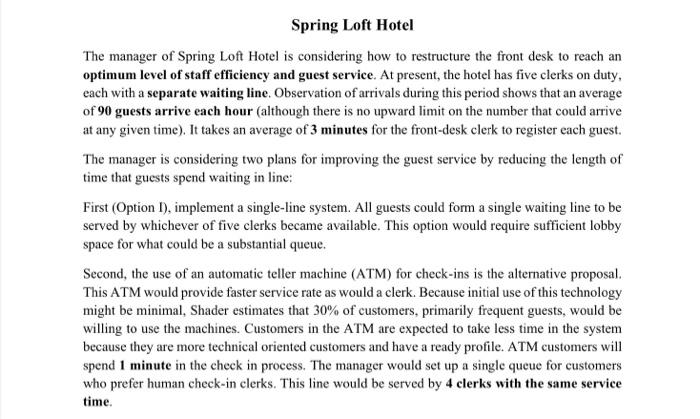 Spring Loft Hotel

The manager of Spring Loft Hotel is considering how to restructure the front desk to reach an optimum level of staff efficiency and guest service. At present, the hotel has five clerks on duty, each with a separate waiting line. Observation of arrivals during this period shows that an average of 90 guests arrive each hour (although there is no upward limit on the number that could arrive at any given time). It takes an average of 3 minutes for the front-desk clerk to register each guest.

The manager is considering two plans for improving the guest service by reducing the length of time that guests spend waiting in line:

First (Option I), implement a single-line system. All guests could form a single waiting line to be served by whichever of five clerks became available. This option would require sufficient lobby space for what could be a substantial queue.

Second, the use of an automatic teller machine (ATM) for check-ins is the alternative proposal. This ATM would provide faster service rate as would a clerk. Because initial use of this technology might be minimal, Shader estimates that 30% of customers, primarily frequent guests, would be willing to use the machines. Customers in the ATM are expected to take less time in the system because they are more technical oriented customers and have a ready profile. ATM customers will spend 1 minute in the check in process. The manager would set up a single queue for customers who prefer human check-in clerks. This line would be served by 4 clerks with the same service time.